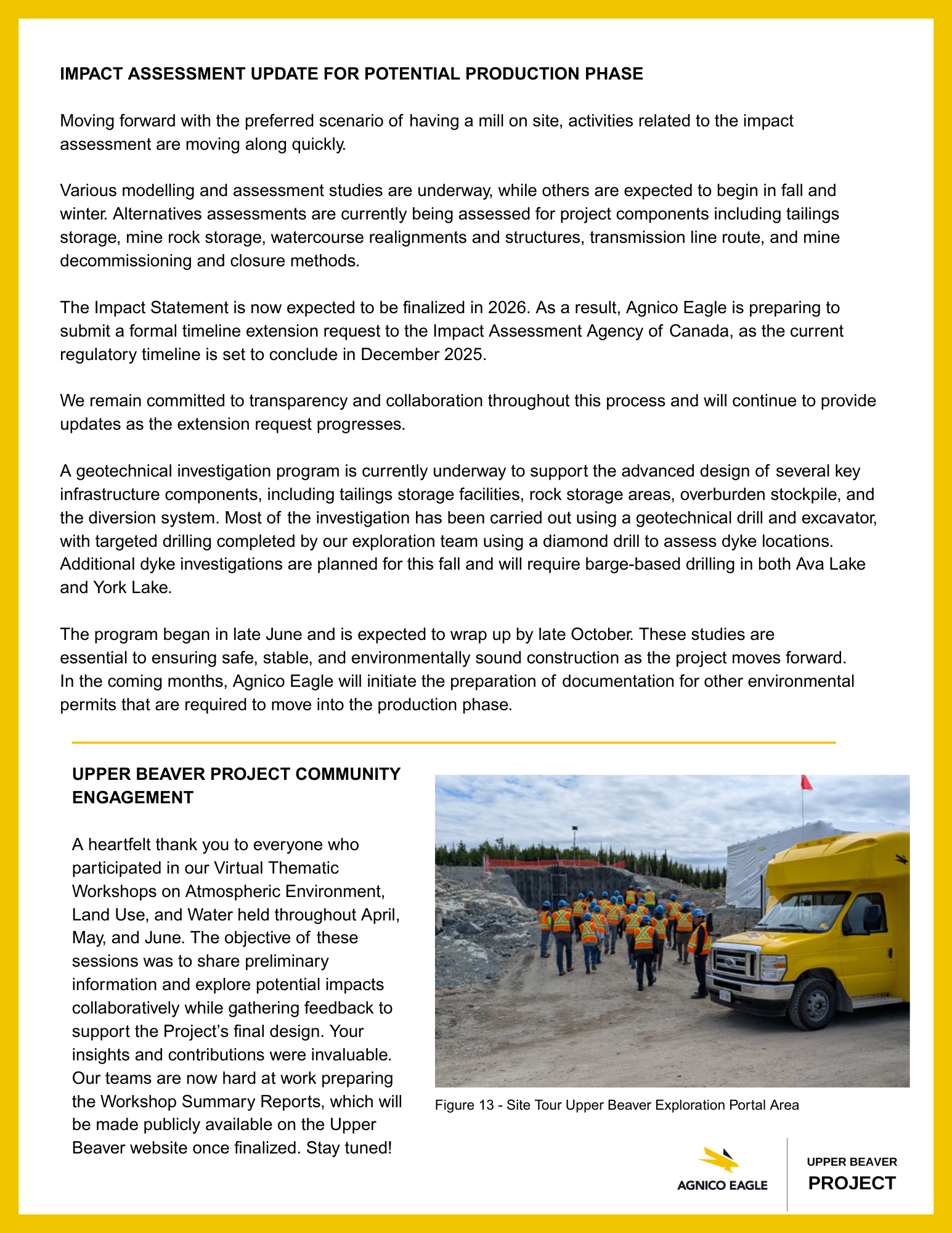 IMPACT ASSESSMENT UPDATE FOR POTENTIAL PRODUCTION PHASE

Moving forward with the preferred scenario of having a mill on site, activities related to the impact assessment are moving along quickly.

Various modelling and assessment studies are underway, while others are expected to begin in fall and winter. Alternatives assessments are currently being assessed for project components including tailings storage, mine rock storage, watercourse realignments and structures, transmission line route, and mine decommissioning and closure methods.

The Impact Statement is now expected to be finalized in 2026. As a result, Agnico Eagle is preparing to submit a formal timeline extension request to the Impact Assessment Agency of Canada, as the current regulatory timeline is set to conclude in December 2025.

We remain committed to transparency and collaboration throughout this process and will continue to provide updates as the extension request progresses.

A geotechnical investigation program is currently underway to support the advanced design of several key infrastructure components, including tailings storage facilities, rock storage areas, overburden stockpile, and the diversion system. Most of the investigation has been carried out using a geotechnical drill and excavator, with targeted drilling completed by our exploration team using a diamond drill to assess dyke locations. Additional dyke investigations are planned for this fall and will require barge-based drilling in both Ava Lake and York Lake.

The program began in late June and is expected to wrap up by late October. These studies are essential to ensuring safe, stable, and environmentally sound construction as the project moves forward. In the coming months, Agnico Eagle will initiate the preparation of documentation for other environmental permits that are required to move into the production phase.

UPPER BEAVER PROJECT COMMUNITY ENGAGEMENT

A heartfelt thank you to everyone who participated in our Virtual Thematic Workshops on Atmospheric Environment, Land Use, and Water held throughout April, May, and June. The objective of these sessions was to share preliminary information and explore potential impacts collaboratively while gathering feedback to support the Project's final design. Your insights and contributions were invaluable. Our teams are now hard at work preparing the Workshop Summary Reports, which will be made publicly available on the Upper Beaver website once finalized. Stay tuned!

Figure 13 - Site Tour Upper Beaver Exploration Portal Area

AGNICO EAGLE

UPPER BEAVER
PROJECT